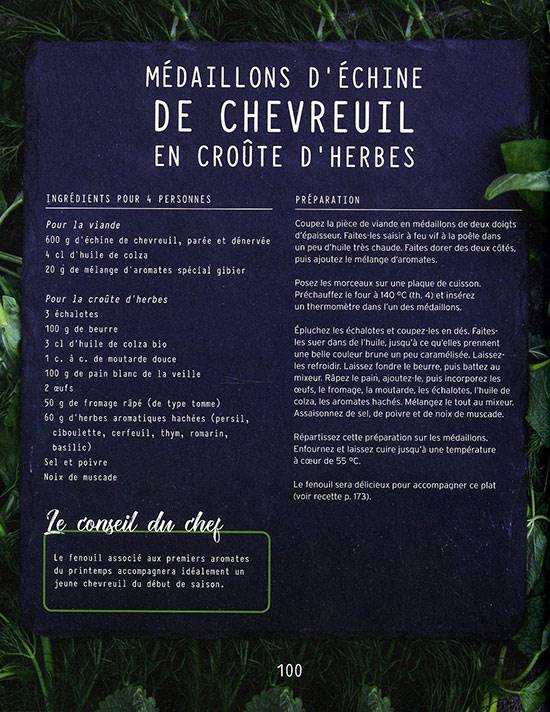 MÉDAILLONS D'ÉCHINE
DE CHEVREUIL
EN CROÛTE D'HERBES

INGRÉDIENTS POUR 4 PERSONNES

Pour la viande
600 g d'échine de chevreuil, parée et dénervée
4 cl d'huile de colza
20 g de mélange d'aromates spécial gibier

Pour la croûte d'herbes
3 échalotes
100 g de beurre
3 cl d'huile de colza bio
1 c. à c. de moutarde douce
100 g de pain blanc de la veille
2 œufs
50 g de fromage râpé (de type tomme)
60 g d'herbes aromatiques hachées (persil, ciboulette, cerfeuil, thym, romarin, basilic)
Sel et poivre
Noix de muscade

Le conseil du chef

Le fenouil associé aux premiers aromates du printemps accompagnera idéalement un jeune chevreuil du début de saison.

PRÉPARATION

Coupez la pièce de viande en médaillons de deux doigts d'épaisseur. Faites-les saisir à feu vif à la poêle dans un peu d'huile très chaude. Faites dorer des deux côtés, puis ajoutez le mélange d'aromates.

Posez les morceaux sur une plaque de cuisson. Préchauffez le four à 140 °C (th. 4) et insérez un thermomètre dans l'un des médaillons.

Épluchez les échalotes et coupez-les en dés. Faites-les suer dans de l'huile, jusqu'à ce qu'elles prennent une belle couleur brune un peu caramélisée. Laissez-les refroidir. Laissez fondre le beurre, puis battez au mixeur. Râpez le pain, ajoutez-le, puis incorporez les œufs, le fromage, la moutarde, les échalotes, l'huile de colza, les aromates hachés. Mélangez le tout au mixeur. Assaisonnez de sel, de poivre et de noix de muscade.

Répartissez cette préparation sur les médaillons. Enfournez et laissez cuire jusqu'à une température à cœur de 55 °C.

Le fenouil sera délicieux pour accompagner ce plat (voir recette p. 173).

100